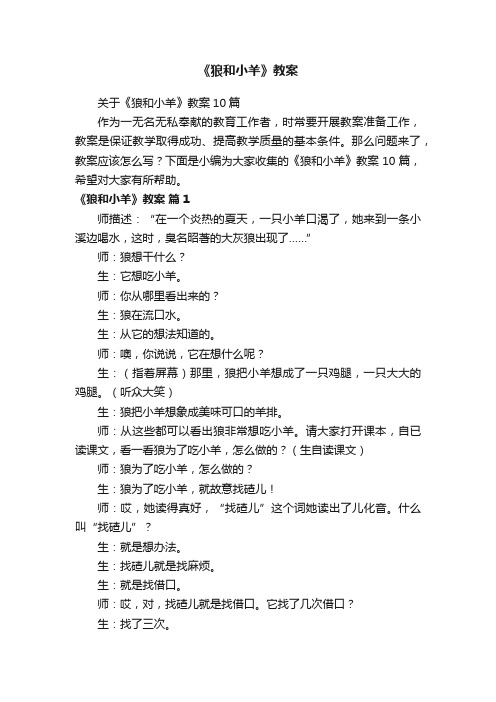 《狼和小羊》教案

关于《狼和小羊》教案10篇

作为一无名无私奉献的教育工作者，时常要开展教案准备工作，教案是保证教学取得成功、提高教学质量的基本条件。那么问题来了，教案应该怎么写？下面是小编为大家收集的《狼和小羊》教案10篇，希望对大家有所帮助。

《狼和小羊》教案 篇1

师描述：“在一个炎热的夏天，一只小羊口渴了，她来到一条小溪边喝水，这时，臭名昭著的大灰狼出现了……”

师：狼想干什么？

生：它想吃小羊。

师：你从哪里看出来的？

生：狼在流口水。

生：从它的想法知道的。

师：噢，你说说，它在想什么呢？

生：（指着屏幕）那里，狼把小羊想成了一只鸡腿，一只大大的鸡腿。（听众大笑）

生：狼把小羊想象成美味可口的羊排。

师：从这些都可以看出狼非常想吃小羊。请大家打开课本，自已读课文，看一看狼为了吃小羊，怎么做的？（生自读课文）

师：狼为了吃小羊，怎么做的？

生：狼为了吃小羊，就故意找碴儿！

师：哎，她读得真好，“找碴儿”这个词她读出了儿化音。什么叫“找碴儿”？

生：就是想办法。

生：找碴儿就是找麻烦。

生：就是找借口。

师：哎，对，找碴儿就是找借口。它找了几次借口？

生：找了三次。